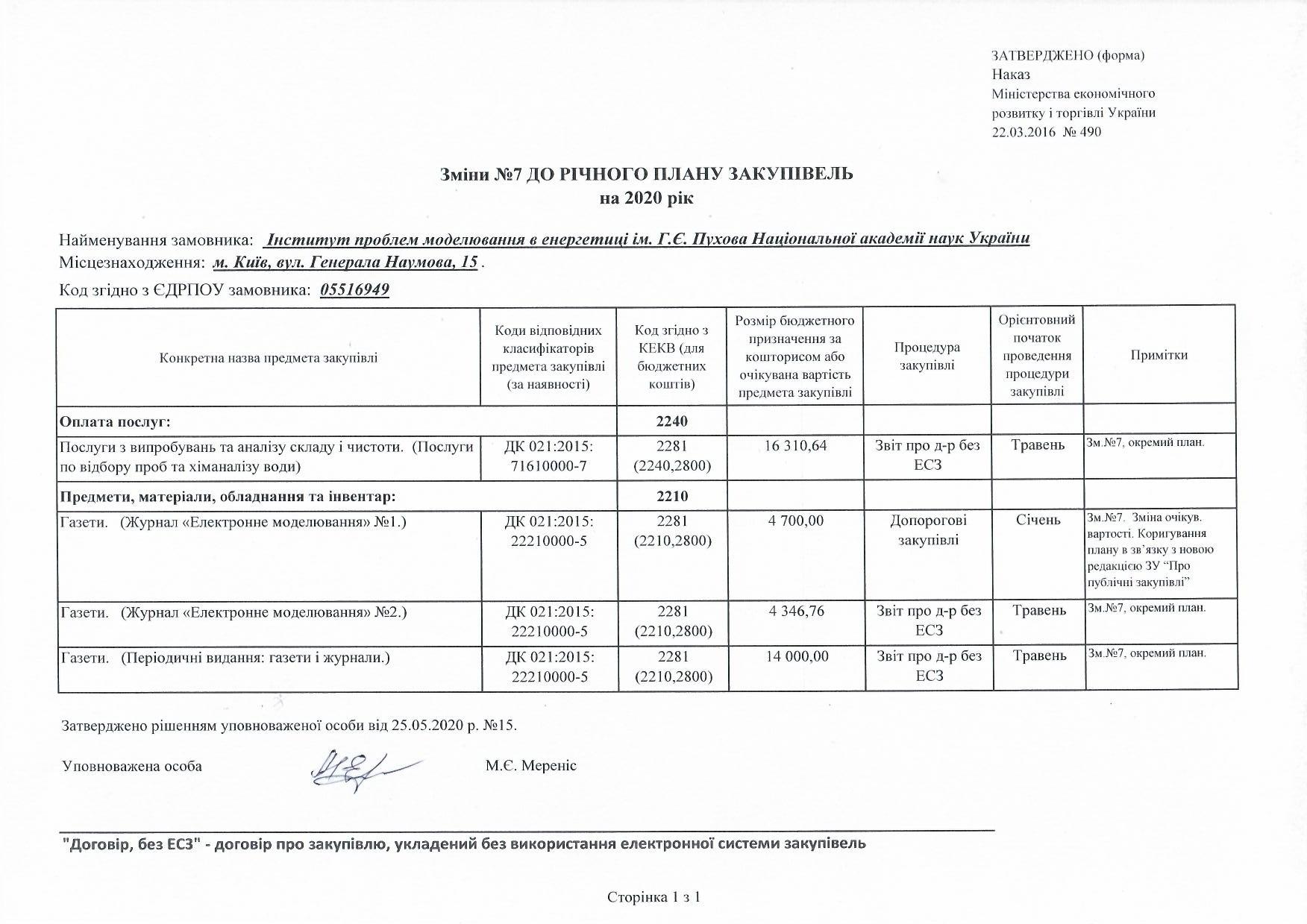 ЗАТВЕРДЖЕНО (форма)
Наказ
Міністерства економічного розвитку і торгівлі України
22.03.2016 № 490

Зміни №7 ДО РІЧНОГО ПЛАНУ ЗАКУПІВЕЛЬ
на 2020 рік

Найменування замовника: Інститут проблем моделювання в енергетиці ім. Г.Є. Пухова Національної академії наук України
Місцезнаходження: м. Київ, вул. Генерала Наумова, 15 .
Код згідно з ЄДРПОУ замовника: 05516949

| Конкретна назва предмета закупівлі | Коди відповідних класифікаторів предмета закупівлі (за наявності) | Код згідно з КЕКВ (для бюджетних коштів) | Розмір бюджетного призначення за кошторисом або очікувана вартість предмета закупівлі | Процедура закупівлі | Орієнтовний початок проведення процедури закупівлі | Примітки |
|---|---|---|---|---|---|---|
| Оплата послуг: | | 2240 | | | | |
| Послуги з випробувань та аналізу складу і чистоти. (Послуги по відбору проб та хіманалізу води) | ДК 021:2015: 71610000-7 | 2281 (2240,2800) | 16 310,64 | Звіт про д-р без ЕСЗ | Травень | Зм.№7, окремий план. |
| Предмети, матеріали, обладнання та інвентар: | | 2210 | | | | |
| Газети. (Журнал «Електронне моделювання» №1.) | ДК 021:2015: 22210000-5 | 2281 (2210,2800) | 4 700,00 | Допорогові закупівлі | Січень | Зм.№7. Зміна очікув. вартості. Коригування плану в зв'язку з новою редакцією ЗУ "Про публічні закупівлі" |
| Газети. (Журнал «Електронне моделювання» №2.) | ДК 021:2015: 22210000-5 | 2281 (2210,2800) | 4 346,76 | Звіт про д-р без ЕСЗ | Травень | Зм.№7, окремий план. |
| Газети. (Періодичні видання: газети і журнали.) | ДК 021:2015: 22210000-5 | 2281 (2210,2800) | 14 000,00 | Звіт про д-р без ЕСЗ | Травень | Зм.№7, окремий план. |

Затверджено рішенням уповноваженої особи від 25.05.2020 р. №15.

Уповноважена особа М.Є. Мереніс

"Договір, без ЕСЗ" - договір про закупівлю, укладений без використання електронної системи закупівель

Сторінка 1 з 1